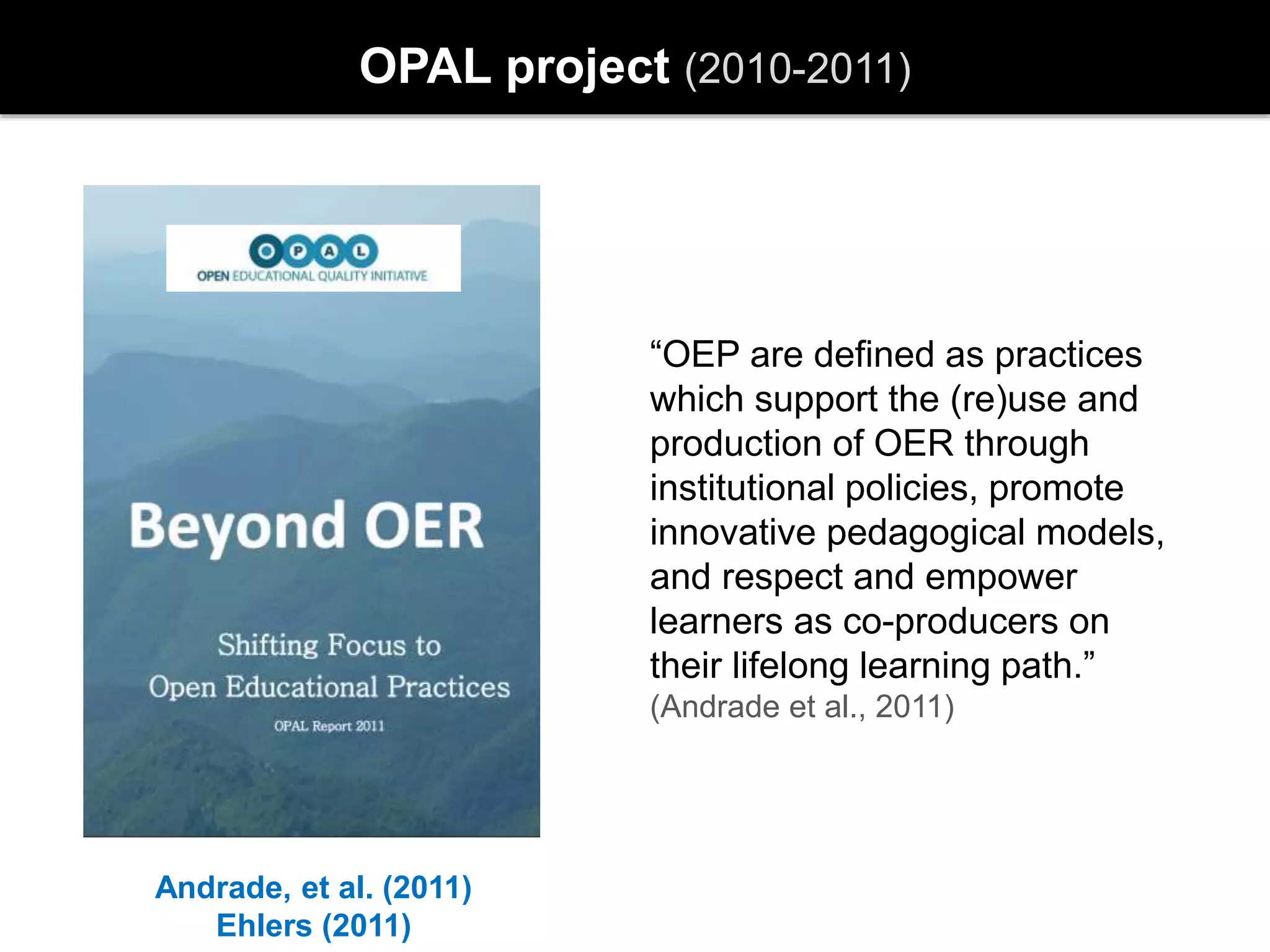 OPAL project (2010-2011)

O P A L
OPEN EDUCATIONAL QUALITY INITIATIVE

Beyond OER

Shifting Focus to Open Educational Practices

OPAL Report 2011

Andrade, et al. (2011)
Ehlers (2011)

“OEP are defined as practices which support the (re)use and production of OER through institutional policies, promote innovative pedagogical models, and respect and empower learners as co-producers on their lifelong learning path.” (Andrade et al., 2011)